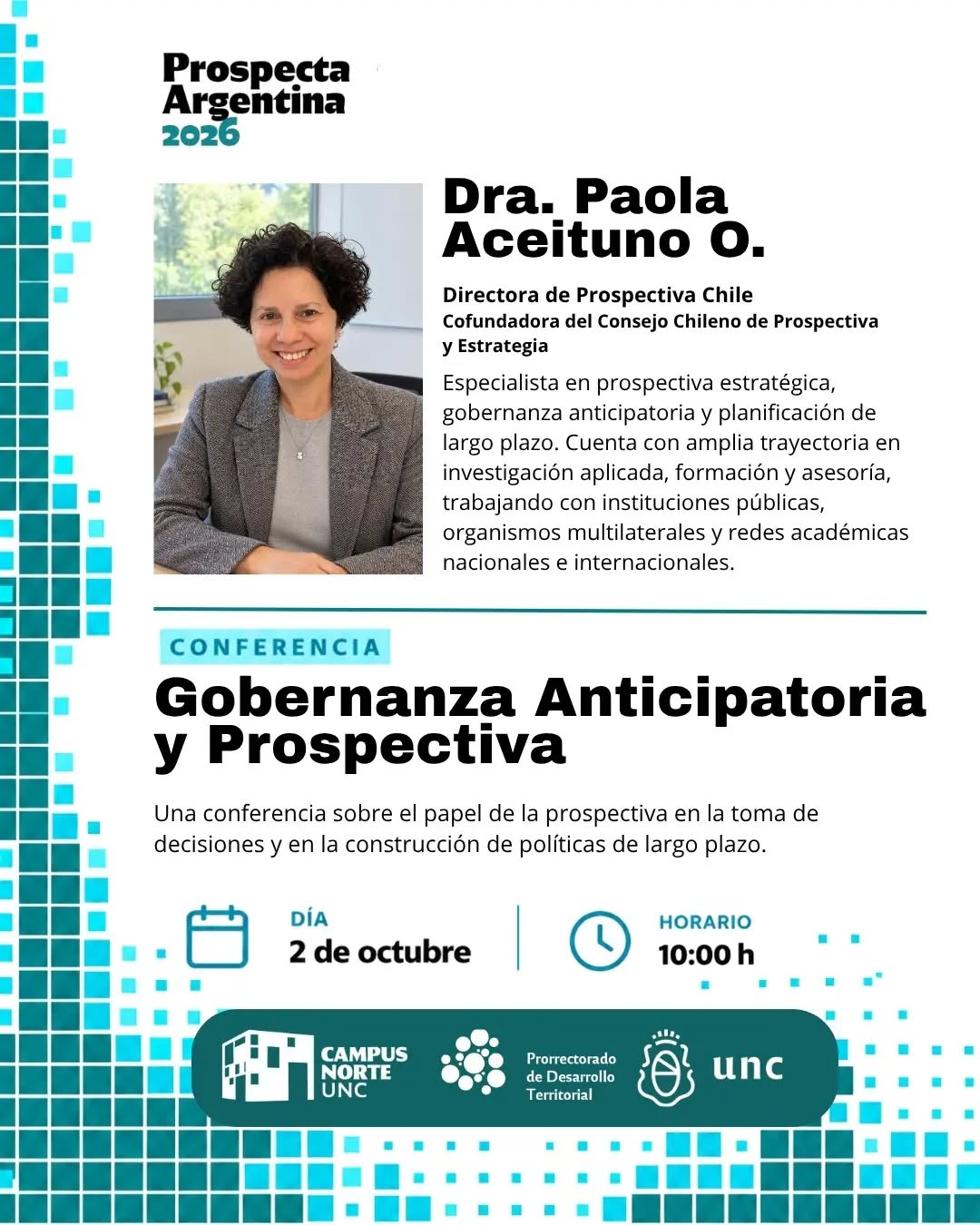 Prospecta Argentina 2026

Dra. Paola Aceituno O.

Directora de Prospectiva Chile
Cofundadora del Consejo Chileno de Prospectiva y Estrategia

Especialista en prospectiva estratégica, gobernanza anticipatoria y planificación de largo plazo. Cuenta con amplia trayectoria en investigación aplicada, formación y asesoría, trabajando con instituciones públicas, organismos multilaterales y redes académicas nacionales e internacionales.

CONFERENCIA

Gobernanza Anticipatoria y Prospectiva

Una conferencia sobre el papel de la prospectiva en la toma de decisiones y en la construcción de políticas de largo plazo.

DÍA
2 de octubre

HORARIO
10:00 h

CAMPUS NORTE UNC

Prorrectorado de Desarrollo Territorial

unc